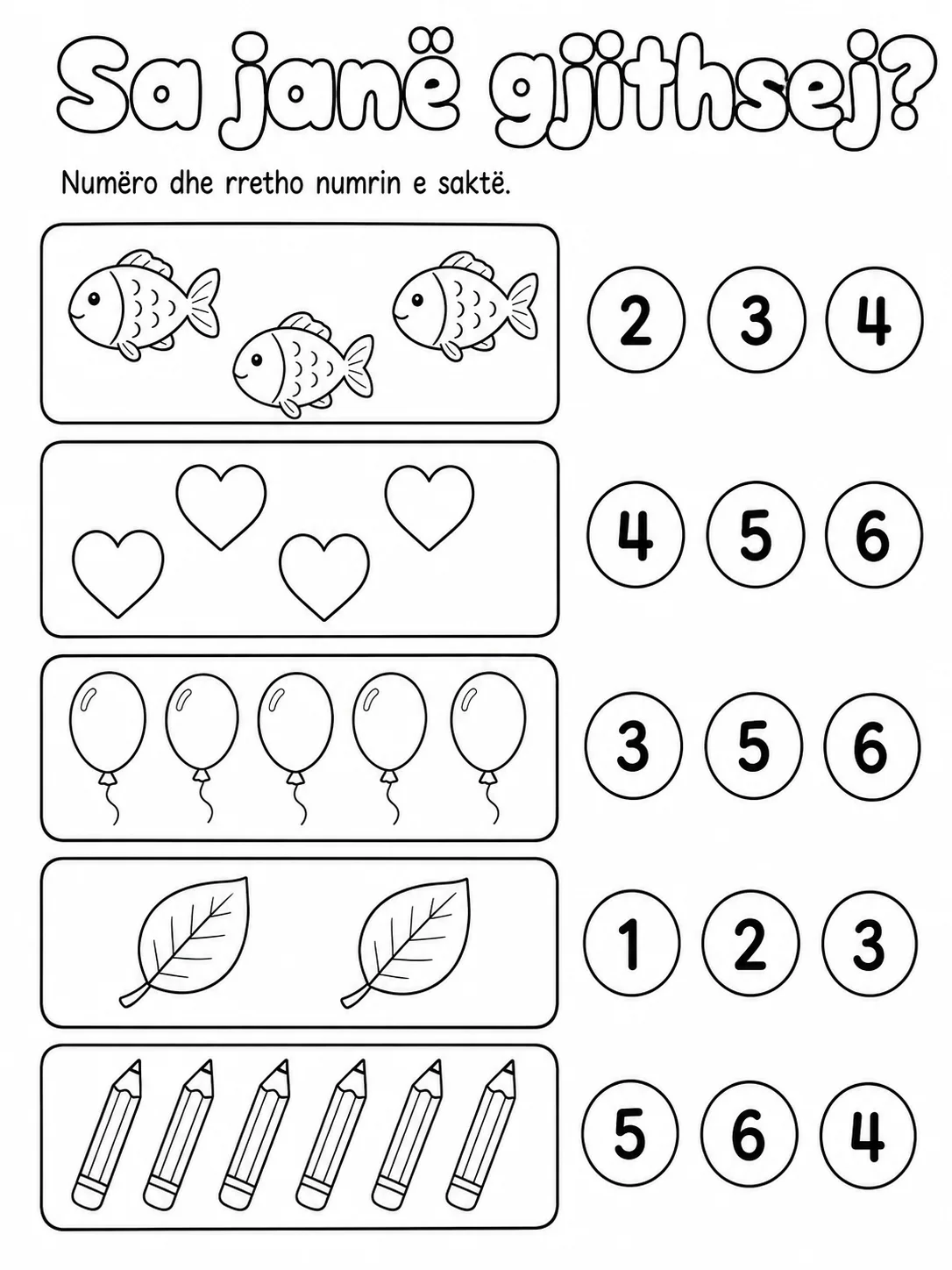 Sa janë gjithsej?

Numëro dhe rretho numrin e saktë.

2 3 4

4 5 6

3 5 6

1 2 3

5 6 4